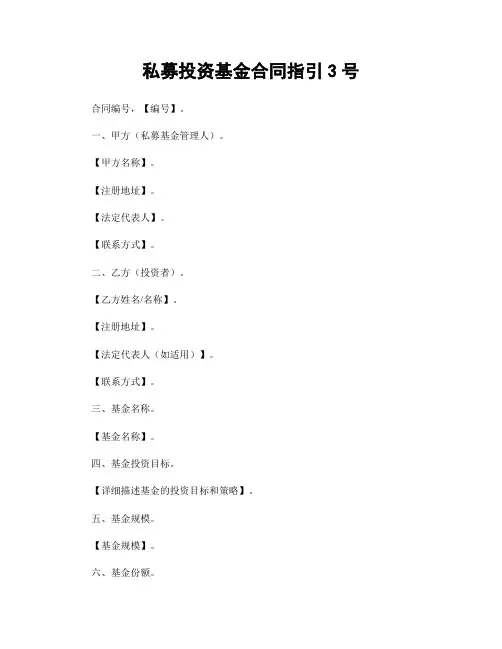 私募投资基金合同指引 3 号

合同编号.【编号】.

一、甲方（私募基金管理人）。

【甲方名称】。

【注册地址】。

【法定代表人】。

【联系方式】。

二、乙方（投资者）.

【乙方姓名/名称】.

【注册地址】。

【法定代表人（如适用）】。

【联系方式】。

三、基金名称。

【基金名称】。

四、基金投资目标。

【详细描述基金的投资目标和策略】.

五、基金规模。

【基金规模】。

六、基金份额。